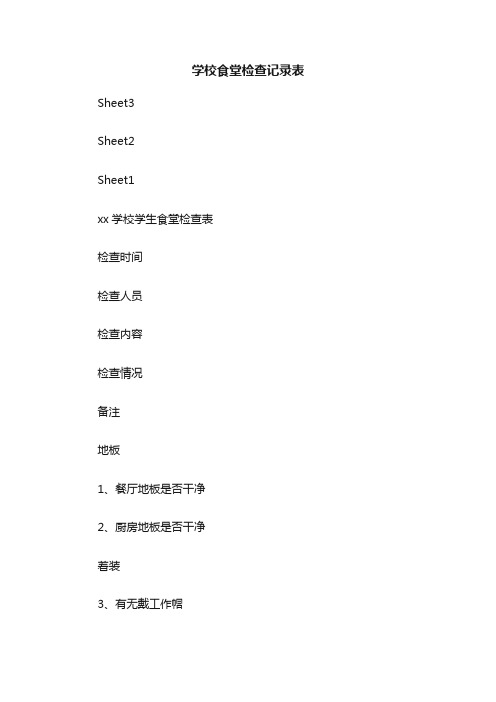 学校食堂检查记录表

Sheet3

Sheet2

Sheet1

xx 学校学生食堂检查表

检查时间

检查人员

检查内容

检查情况

备注

地板

1、餐厅地板是否干净

2、厨房地板是否干净

着装

3、有无戴工作帽